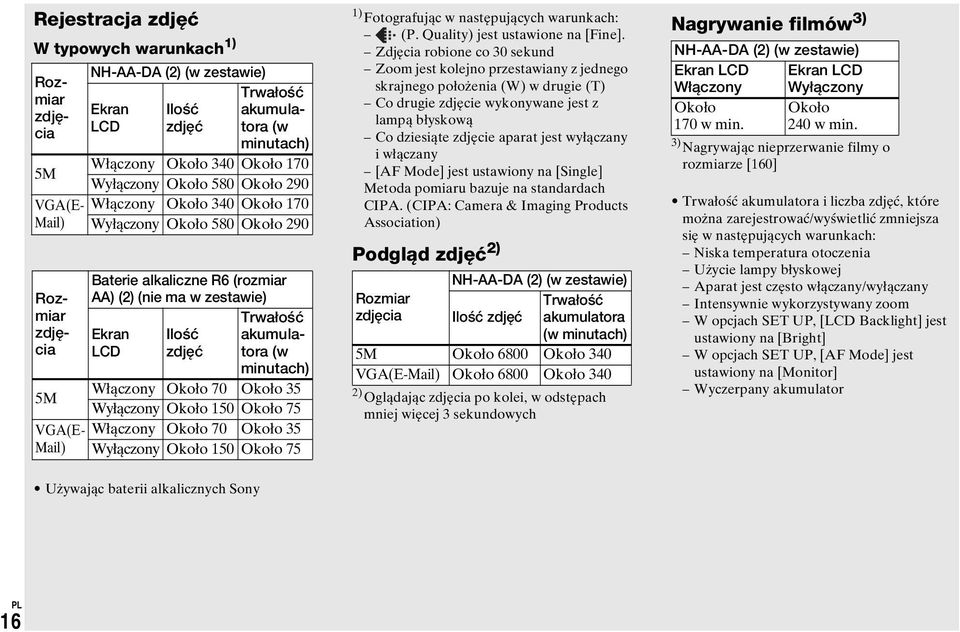 Rejestracja zdjęć

W typowych warunkach$^{1)}$

| Rozmiar zdjęcia | NH-AA-DA (2) (w zestawie) | | |
|---|---|---|---|
| | Ekran LCD | Ilość zdjęć | Trwałość akumulatora (w minutach) |
| 5M | Włączony | Około 340 | Około 170 |
| | Wyłączony | Około 580 | Około 290 |
| VGA(E-Mail) | Włączony | Około 340 | Około 170 |
| | Wyłączony | Około 580 | Około 290 |

| Rozmiar zdjęcia | Baterie alkaliczne R6 (rozmiar AA) (2) (nie ma w zestawie) | | |
|---|---|---|---|
| | Ekran LCD | Ilość zdjęć | Trwałość akumulatora (w minutach) |
| 5M | Włączony | Około 70 | Około 35 |
| | Wyłączony | Około 150 | Około 75 |
| VGA(E-Mail) | Włączony | Około 70 | Około 35 |
| | Wyłączony | Około 150 | Około 75 |

• Używając baterii alkalicznych Sony

$^{1)}$ Fotografując w następujących warunkach:
– (P. Quality) jest ustawione na [Fine].
– Zdjęcia robione co 30 sekund
– Zoom jest kolejno przestawiany z jednego skrajnego położenia (W) w drugie (T)
– Co drugie zdjęcie wykonywane jest z lampą błyskową
– Co dziesiąte zdjęcie aparat jest wyłączany i włączany
– [AF Mode] jest ustawiony na [Single]
Metoda pomiaru bazuje na standardach CIPA. (CIPA: Camera & Imaging Products Association)

Podgląd zdjęć$^{2)}$

| Rozmiar zdjęcia | NH-AA-DA (2) (w zestawie) | |
|---|---|---|
| | Ilość zdjęć | Trwałość akumulatora (w minutach) |
| 5M | Około 6800 | Około 340 |
| VGA(E-Mail) | Około 6800 | Około 340 |

$^{2)}$ Oglądając zdjęcia po kolei, w odstępach mniej więcej 3 sekundowych

Nagrywanie filmów$^{3)}$

| NH-AA-DA (2) (w zestawie) | |
|---|---|
| Ekran LCD Włączony | Ekran LCD Wyłączony |
| Około 170 w min. | Około 240 w min. |

$^{3)}$ Nagrywając nieprzerwanie filmy o rozmiarze [160]

• Trwałość akumulatora i liczba zdjęć, które można zarejestrować/wyświetlić zmniejsza się w następujących warunkach:
– Niska temperatura otoczenia
– Użycie lampy błyskowej
– Aparat jest często włączany/wyłączany
– Intensywnie wykorzystywany zoom
– W opcjach SET UP, [LCD Backlight] jest ustawiony na [Bright]
– W opcjach SET UP, [AF Mode] jest ustawiony na [Monitor]
– Wyczerpany akumulator

PL
16